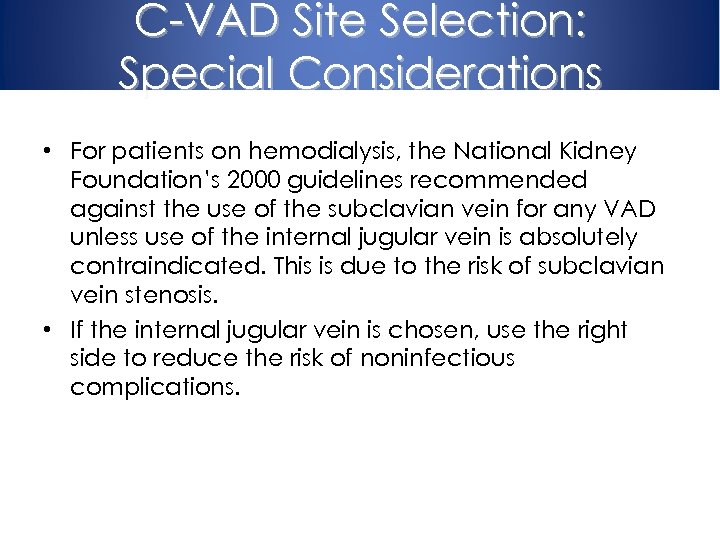 C-VAD Site Selection: Special Considerations

• For patients on hemodialysis, the National Kidney Foundation's 2000 guidelines recommended against the use of the subclavian vein for any VAD unless use of the internal jugular vein is absolutely contraindicated. This is due to the risk of subclavian vein stenosis.

• If the internal jugular vein is chosen, use the right side to reduce the risk of noninfectious complications.